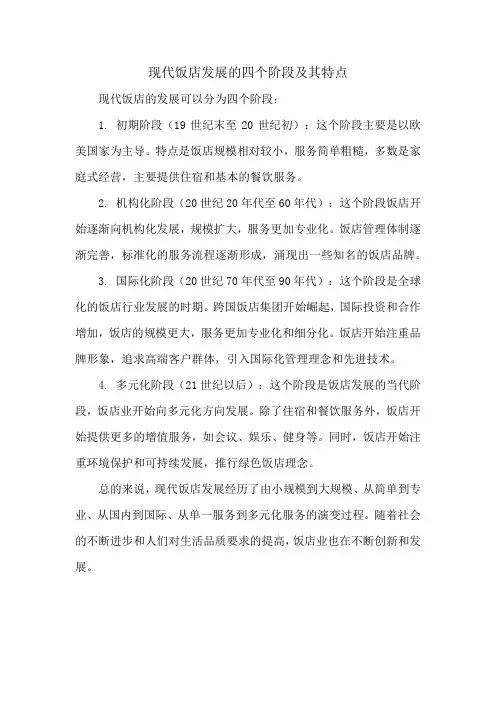 现代饭店发展的四个阶段及其特点

现代饭店的发展可以分为四个阶段：

1. 初期阶段（19 世纪末至 20 世纪初）：这个阶段主要是以欧美国家为主导。特点是饭店规模相对较小，服务简单粗糙，多数是家庭式经营，主要提供住宿和基本的餐饮服务。

2. 机构化阶段（20 世纪 20 年代至 60 年代）：这个阶段饭店开始逐渐向机构化发展，规模扩大，服务更加专业化。饭店管理体制逐渐完善，标准化的服务流程逐渐形成，涌现出一些知名的饭店品牌。

3. 国际化阶段（20 世纪 70 年代至 90 年代）：这个阶段是全球化的饭店行业发展的时期。跨国饭店集团开始崛起，国际投资和合作增加，饭店的规模更大，服务更加专业化和细分化。饭店开始注重品牌形象，追求高端客户群体，引入国际化管理理念和先进技术。

4. 多元化阶段（21 世纪以后）：这个阶段是饭店发展的当代阶段，饭店业开始向多元化方向发展。除了住宿和餐饮服务外，饭店开始提供更多的增值服务，如会议、娱乐、健身等。同时，饭店开始注重环境保护和可持续发展，推行绿色饭店理念。

总的来说，现代饭店发展经历了由小规模到大规模、从简单到专业、从国内到国际、从单一服务到多元化服务的演变过程。随着社会的不断进步和人们对生活品质要求的提高，饭店业也在不断创新和发展。